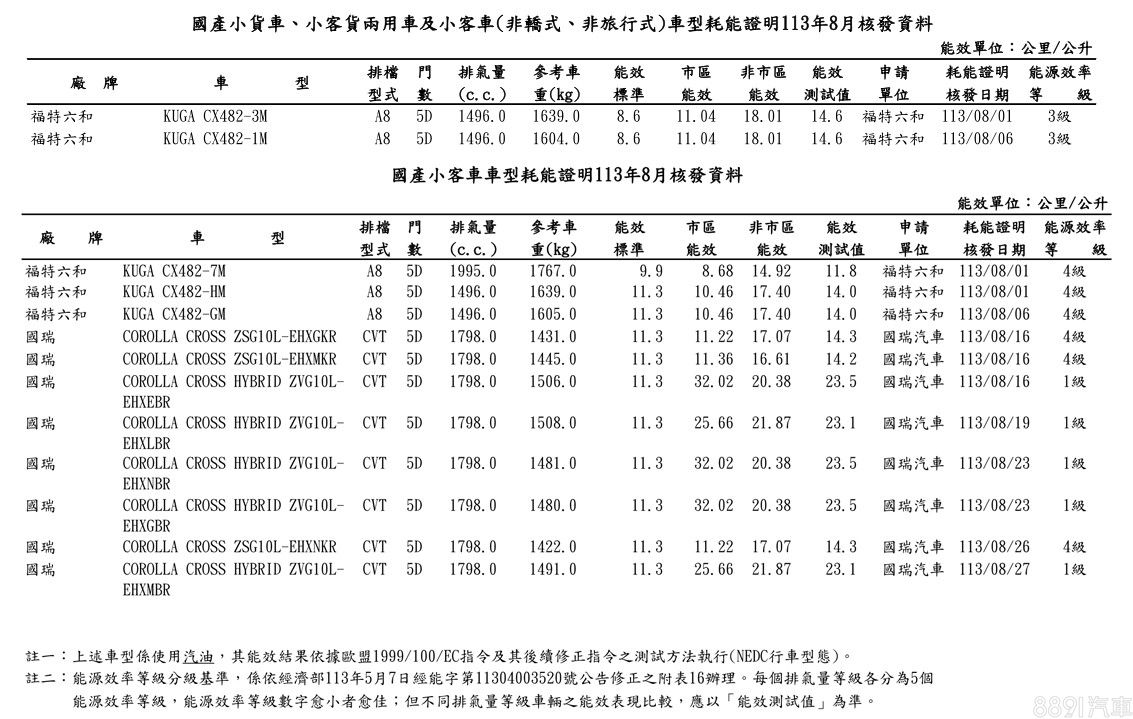 國產小貨車、小客貨兩用車及小客車(非轎式、非旅行式)車型耗能證明113年8月核發資料

能效單位：公里/公升

| 廠　牌 | 車　型 | 排檔型式 | 門數 | 排氣量(c.c.) | 參考車重(kg) | 能效標準 | 市區能效 | 非市區能效 | 能效測試值 | 申請單位 | 耗能證明核發日期 | 能源效率等　級 |
|---|---|---|---|---|---|---|---|---|---|---|---|---|
| 福特六和 | KUGA CX482-3M | A8 | 5D | 1496.0 | 1639.0 | 8.6 | 11.04 | 18.01 | 14.6 | 福特六和 | 113/08/01 | 3級 |
| 福特六和 | KUGA CX482-1M | A8 | 5D | 1496.0 | 1604.0 | 8.6 | 11.04 | 18.01 | 14.6 | 福特六和 | 113/08/06 | 3級 |

國產小客車車型耗能證明113年8月核發資料

能效單位：公里/公升

| 廠　牌 | 車　型 | 排檔型式 | 門數 | 排氣量(c.c.) | 參考車重(kg) | 能效標準 | 市區能效 | 非市區能效 | 能效測試值 | 申請單位 | 耗能證明核發日期 | 能源效率等　級 |
|---|---|---|---|---|---|---|---|---|---|---|---|---|
| 福特六和 | KUGA CX482-7M | A8 | 5D | 1995.0 | 1767.0 | 9.9 | 8.68 | 14.92 | 11.8 | 福特六和 | 113/08/01 | 4級 |
| 福特六和 | KUGA CX482-HM | A8 | 5D | 1496.0 | 1639.0 | 11.3 | 10.46 | 17.40 | 14.0 | 福特六和 | 113/08/01 | 4級 |
| 福特六和 | KUGA CX482-GM | A8 | 5D | 1496.0 | 1605.0 | 11.3 | 10.46 | 17.40 | 14.0 | 福特六和 | 113/08/06 | 4級 |
| 國瑞 | COROLLA CROSS ZSG10L-EHXGKR | CVT | 5D | 1798.0 | 1431.0 | 11.3 | 11.22 | 17.07 | 14.3 | 國瑞汽車 | 113/08/16 | 4級 |
| 國瑞 | COROLLA CROSS ZSG10L-EHXMKR | CVT | 5D | 1798.0 | 1445.0 | 11.3 | 11.36 | 16.61 | 14.2 | 國瑞汽車 | 113/08/16 | 4級 |
| 國瑞 | COROLLA CROSS HYBRID ZVG10L-EHXEBR | CVT | 5D | 1798.0 | 1506.0 | 11.3 | 32.02 | 20.38 | 23.5 | 國瑞汽車 | 113/08/16 | 1級 |
| 國瑞 | COROLLA CROSS HYBRID ZVG10L-EHXLBR | CVT | 5D | 1798.0 | 1508.0 | 11.3 | 25.66 | 21.87 | 23.1 | 國瑞汽車 | 113/08/19 | 1級 |
| 國瑞 | COROLLA CROSS HYBRID ZVG10L-EHXNBR | CVT | 5D | 1798.0 | 1481.0 | 11.3 | 32.02 | 20.38 | 23.5 | 國瑞汽車 | 113/08/23 | 1級 |
| 國瑞 | COROLLA CROSS HYBRID ZVG10L-EHXGBR | CVT | 5D | 1798.0 | 1480.0 | 11.3 | 32.02 | 20.38 | 23.5 | 國瑞汽車 | 113/08/23 | 1級 |
| 國瑞 | COROLLA CROSS ZSG10L-EHXNKR | CVT | 5D | 1798.0 | 1422.0 | 11.3 | 11.22 | 17.07 | 14.3 | 國瑞汽車 | 113/08/26 | 4級 |
| 國瑞 | COROLLA CROSS HYBRID ZVG10L-EHXMBR | CVT | 5D | 1798.0 | 1491.0 | 11.3 | 25.66 | 21.87 | 23.1 | 國瑞汽車 | 113/08/27 | 1級 |

註一：上述車型係使用汽油，其能效結果依據歐盟1999/100/EC指令及其後續修正指令之測試方法執行(NEDC行車型態)。
註二：能源效率等級分級基準，係依經濟部113年5月7日經能字第11304003520號公告修正之附表16辦理。每個排氣量等級各分為5個能源效率等級，能源效率等級數字愈小者愈佳；但不同排氣量等級車輛之能效表現比較，應以「能效測試值」為準。

8891汽車